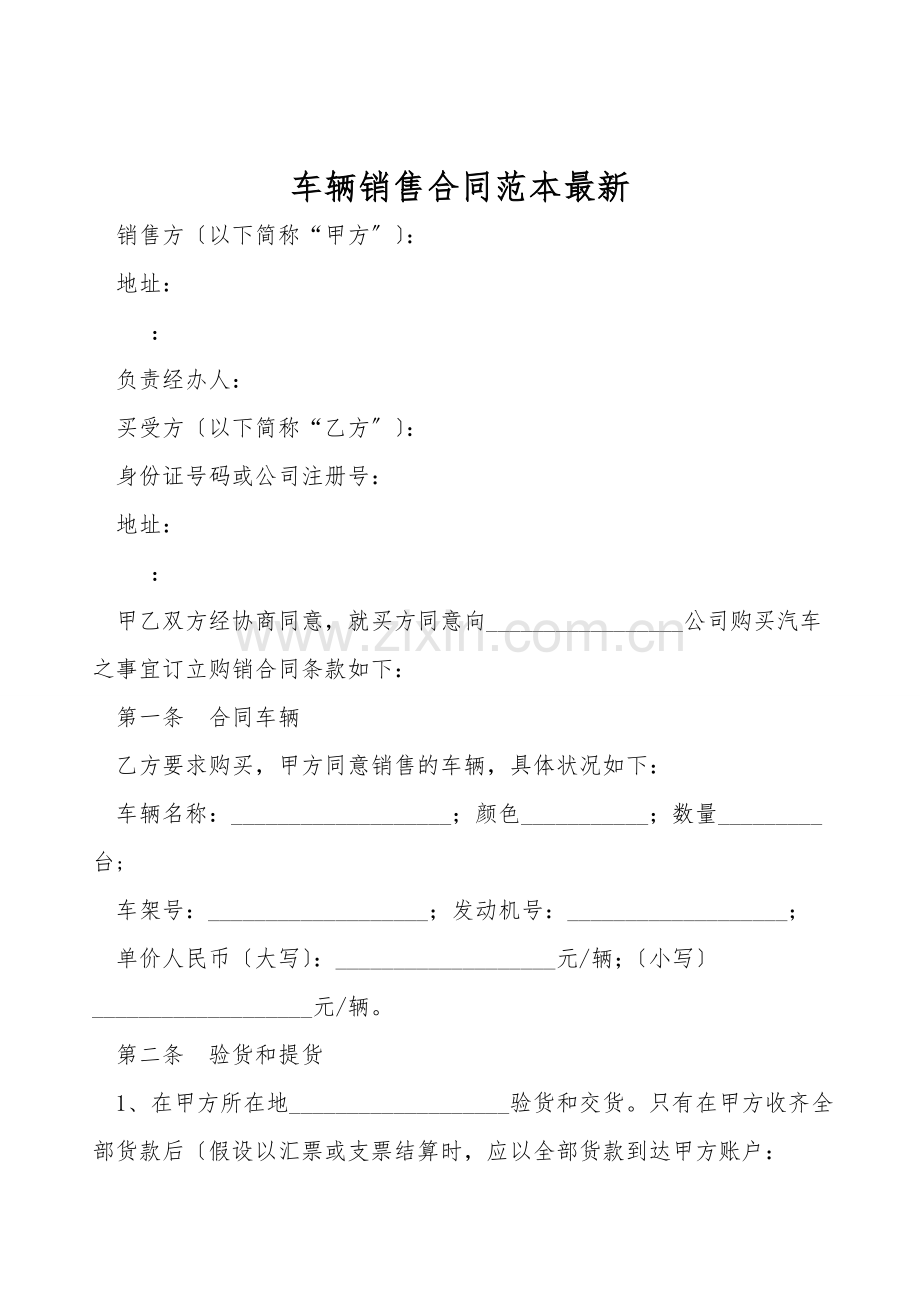 车辆销售合同范本最新

销售方〔以下简称“甲方”〕:

地址:

:

负责经办人:

买受方〔以下简称“乙方”〕:

身份证号码或公司注册号:

地址:

:

甲乙双方经协商同意，就买方同意向____公司购买汽车之事宜订立购销合同条款如下:

第一条 合同车辆

乙方要求购买，甲方同意销售的车辆，具体状况如下:

车辆名称:____;颜色____;数量____台;

车架号:____;发动机号:____;

单价人民币〔大写〕:____元/辆;〔小写〕____元/辆。

第二条 验货和提货

1、在甲方所在地____验货和交货。只有在甲方收齐全部货款后〔假设以汇票或支票结算时，应以全部货款到达甲方账户:

www.zixin.com.cn